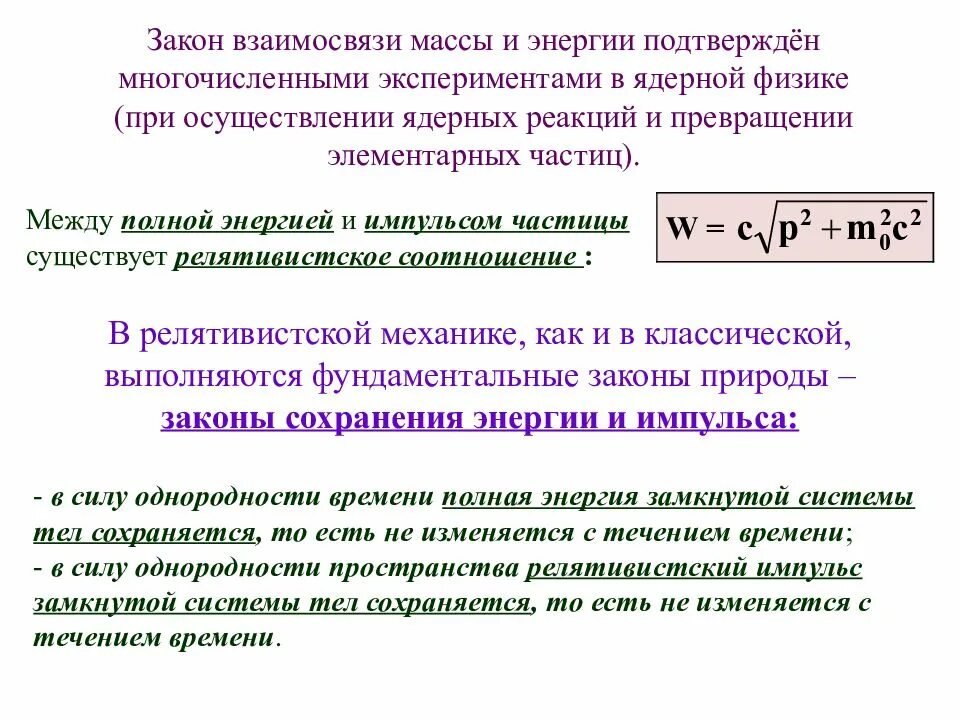 Закон взаимосвязи массы и энергии подтверждён многочисленными экспериментами в ядерной физике (при осуществлении ядерных реакций и превращении элементарных частиц).

Между полной энергией и импульсом частицы существует релятивистское соотношение :

$W = c\sqrt{p^2 + m_0^2c^2}$

В релятивистской механике, как и в классической, выполняются фундаментальные законы природы – законы сохранения энергии и импульса:

- в силу однородности времени полная энергия замкнутой системы тел сохраняется, то есть не изменяется с течением времени;
- в силу однородности пространства релятивистский импульс замкнутой системы тел сохраняется, то есть не изменяется с течением времени.